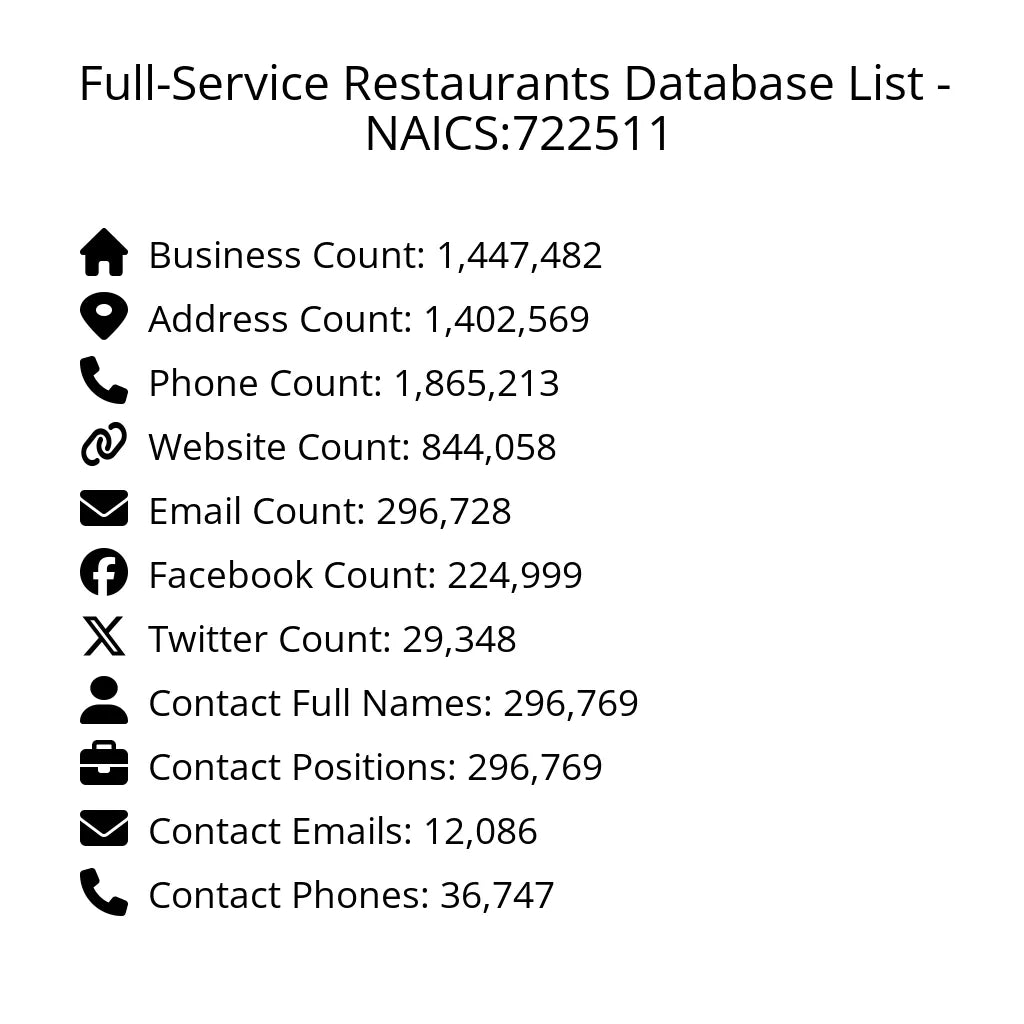 Full-Service Restaurants Database List - NAICS:722511

Business Count: 1,447,482
Address Count: 1,402,569
Phone Count: 1,865,213
Website Count: 844,058
Email Count: 296,728
Facebook Count: 224,999
Twitter Count: 29,348
Contact Full Names: 296,769
Contact Positions: 296,769
Contact Emails: 12,086
Contact Phones: 36,747